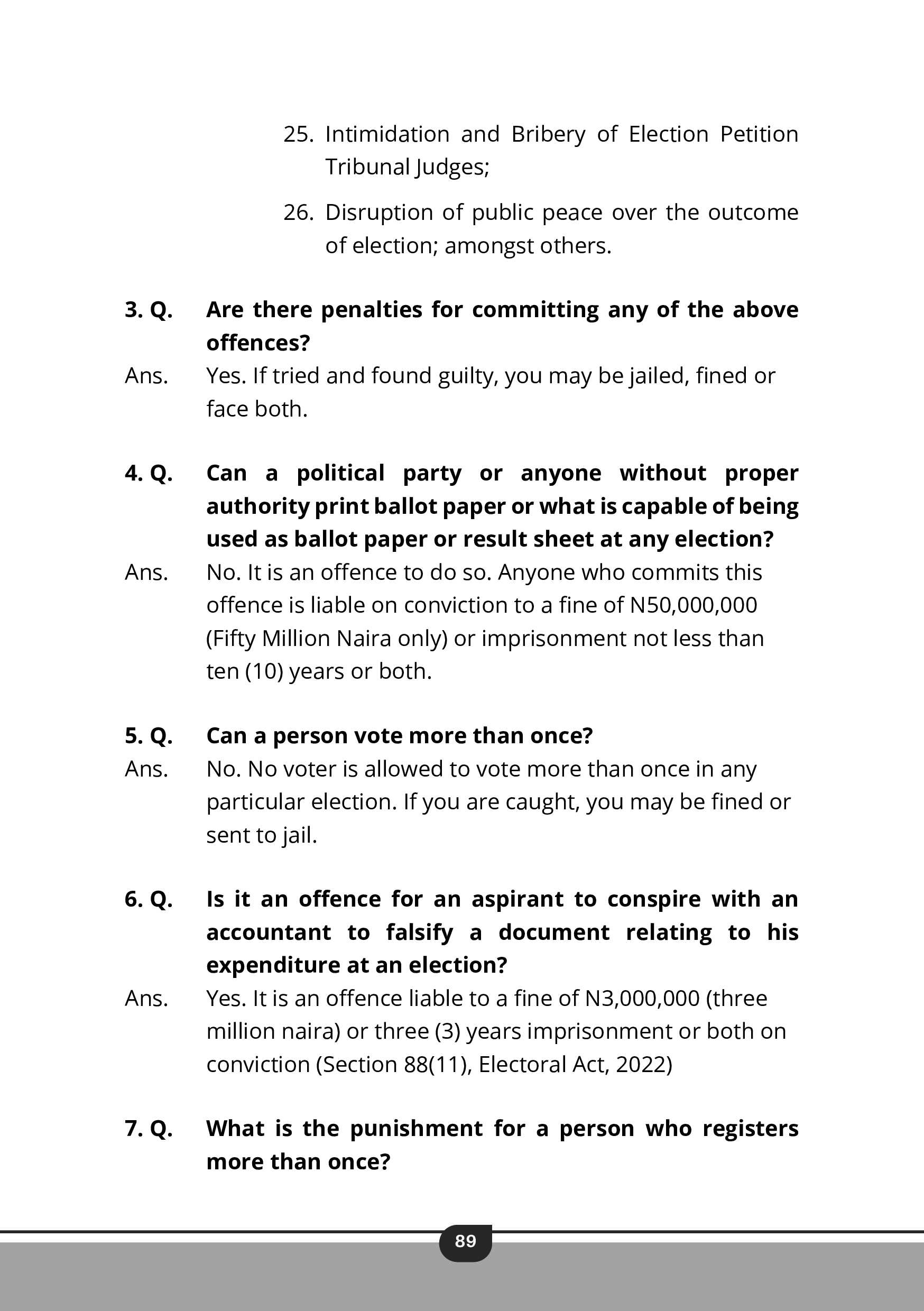 25. Intimidation and Bribery of Election Petition Tribunal Judges;

26. Disruption of public peace over the outcome of election; amongst others.

3. Q. Are there penalties for committing any of the above offences?

Ans. Yes. If tried and found guilty, you may be jailed, fined or face both.

4. Q. Can a political party or anyone without proper authority print ballot paper or what is capable of being used as ballot paper or result sheet at any election?

Ans. No. It is an offence to do so. Anyone who commits this offence is liable on conviction to a fine of N50,000,000 (Fifty Million Naira only) or imprisonment not less than ten (10) years or both.

5. Q. Can a person vote more than once?

Ans. No. No voter is allowed to vote more than once in any particular election. If you are caught, you may be fined or sent to jail.

6. Q. Is it an offence for an aspirant to conspire with an accountant to falsify a document relating to his expenditure at an election?

Ans. Yes. It is an offence liable to a fine of N3,000,000 (three million naira) or three (3) years imprisonment or both on conviction (Section 88(11), Electoral Act, 2022)

7. Q. What is the punishment for a person who registers more than once?

89